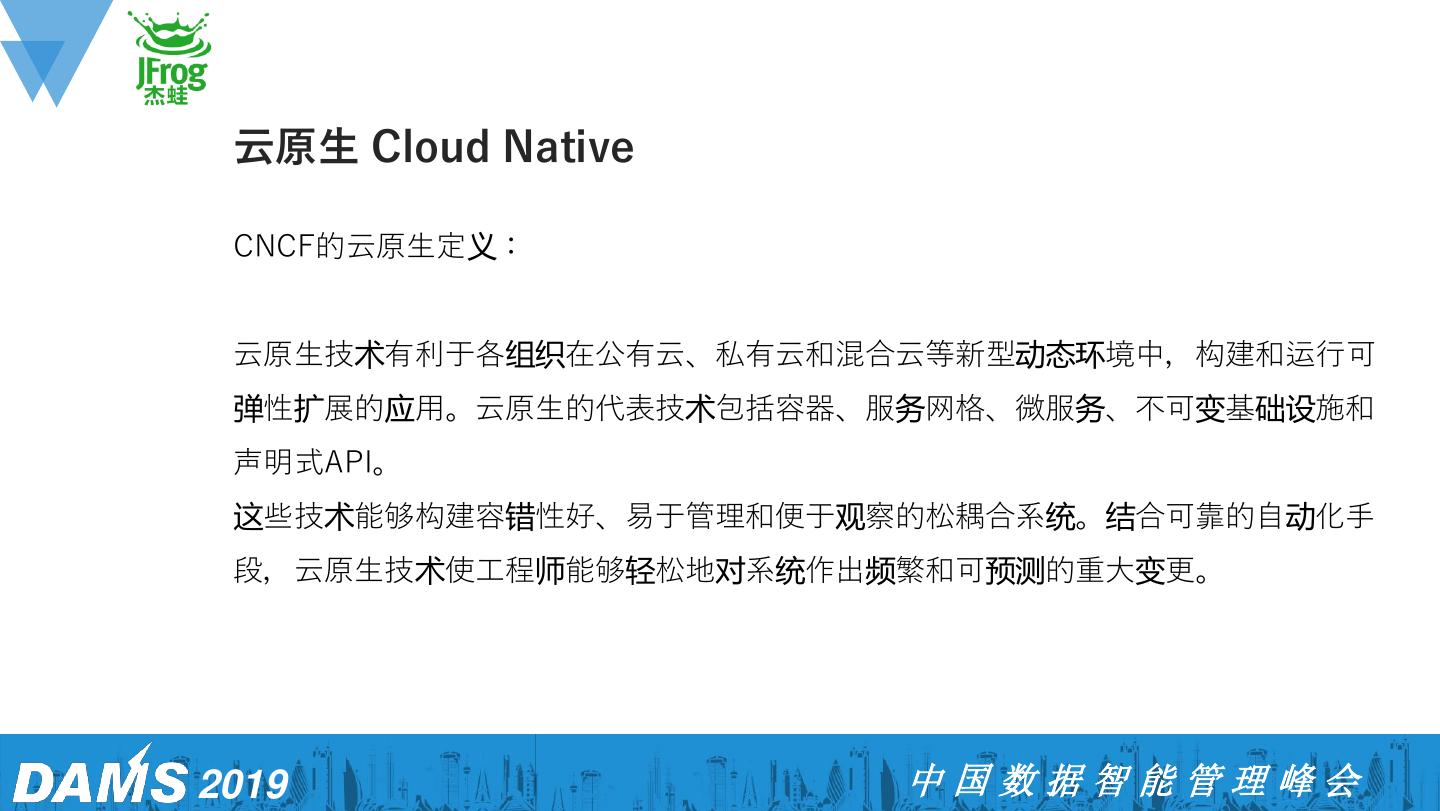 JFrog
杰蛙

云原生 Cloud Native

CNCF的云原生定义：

云原生技术有利于各组织在公有云、私有云和混合云等新型动态环境中，构建和运行可弹性扩展的应用。云原生的代表技术包括容器、服务网格、微服务、不可变基础设施和声明式API。
这些技术能够构建容错性好、易于管理和便于观察的松耦合系统。结合可靠的自动化手段，云原生技术使工程师能够轻松地对系统作出频繁和可预测的重大变更。

DAMS 2019

中国数据智能管理峰会